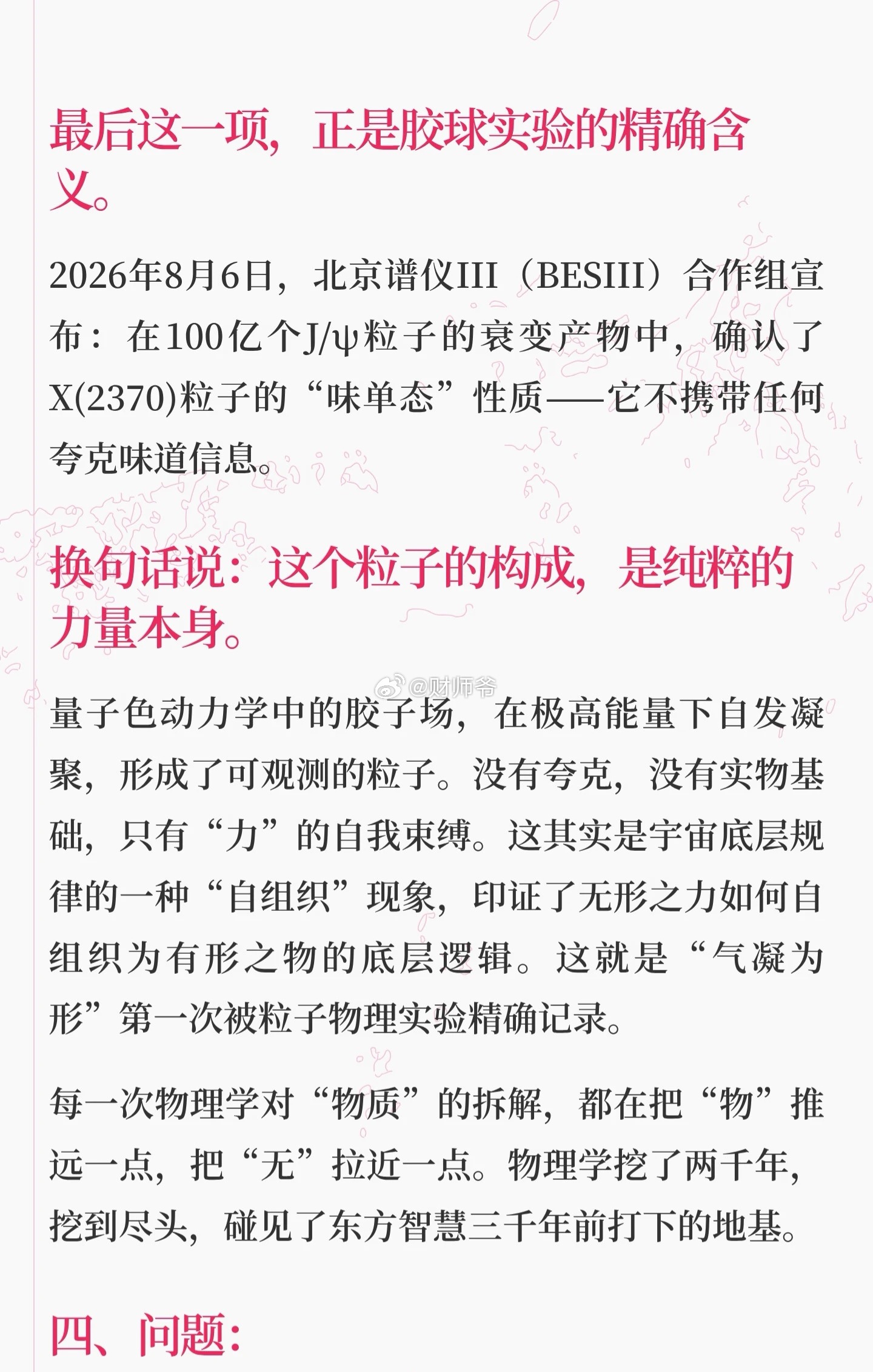 最后这一项，正是胶球实验的精确含义。

2026年8月6日，北京谱仪III（BESIII）合作组宣布：在100亿个J/ψ粒子的衰变产物中，确认了X(2370)粒子的“味单态”性质——它不携带任何夸克味道信息。

换句话说：这个粒子的构成，是纯粹的力量本身。

量子色动力学中的胶子场，在极高能量下自发凝聚，形成了可观测的粒子。没有夸克，没有实物基础，只有“力”的自我束缚。这其实是宇宙底层规律的一种“自组织”现象，印证了无形之力如何自组织为有形之物的底层逻辑。这就是“气凝为形”第一次被粒子物理实验精确记录。

每一次物理学对“物质”的拆解，都在把“物”推远一点，把“无”拉近一点。物理学挖了两千年，挖到尽头，碰见了东方智慧三千年前打下的地基。

四、问题：

@财师爷